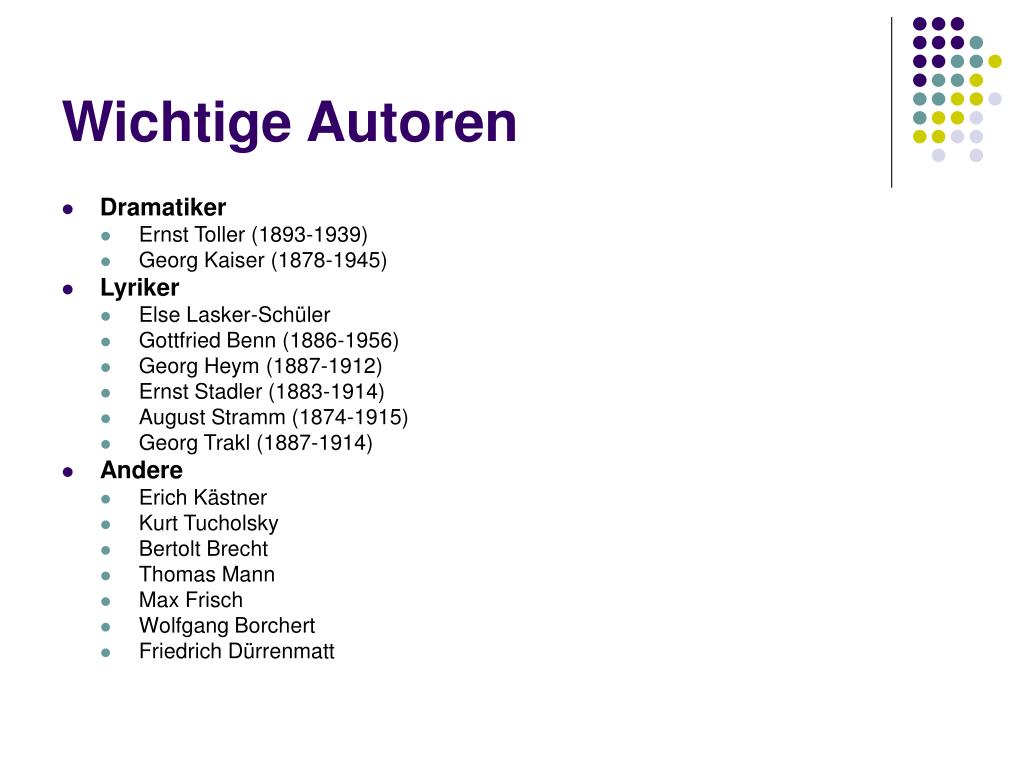 Wichtige Autoren

- Dramatiker
  - Ernst Toller (1893-1939)
  - Georg Kaiser (1878-1945)
- Lyriker
  - Else Lasker-Schüler
  - Gottfried Benn (1886-1956)
  - Georg Heym (1887-1912)
  - Ernst Stadler (1883-1914)
  - August Stramm (1874-1915)
  - Georg Trakl (1887-1914)
- Andere
  - Erich Kästner
  - Kurt Tucholsky
  - Bertolt Brecht
  - Thomas Mann
  - Max Frisch
  - Wolfgang Borchert
  - Friedrich Dürrenmatt